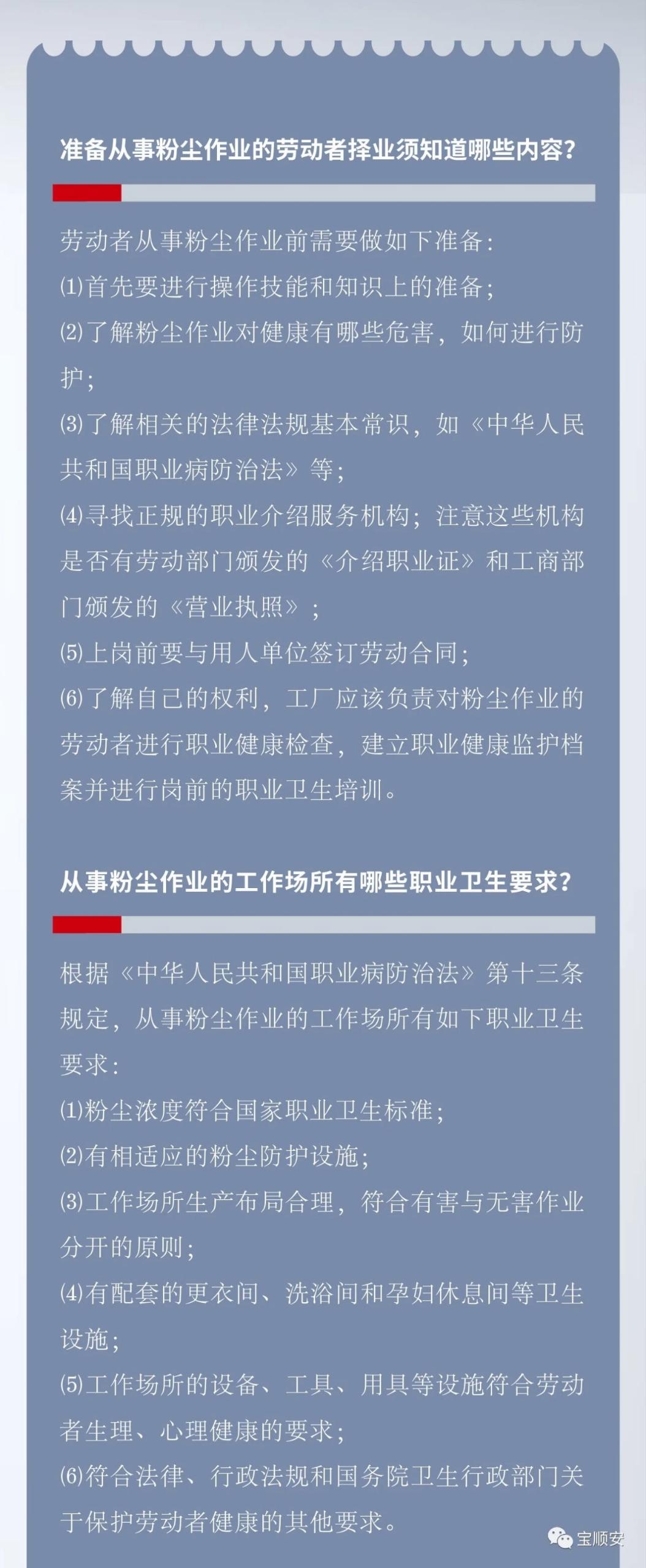 准备从事粉尘作业的劳动者择业须知道哪些内容？

劳动者从事粉尘作业前需要做如下准备：
⑴首先要进行操作技能和知识上的准备；
⑵了解粉尘作业对健康有哪些危害，如何进行防护；
⑶了解相关的法律法规基本常识，如《中华人民共和国职业病防治法》等；
⑷寻找正规的职业介绍服务机构；注意这些机构是否有劳动部门颁发的《介绍职业证》和工商部门颁发的《营业执照》；
⑸上岗前要与用人单位签订劳动合同；
⑹了解自己的权利，工厂应该负责对粉尘作业的劳动者进行职业健康检查，建立职业健康监护档案并进行岗前的职业卫生培训。

从事粉尘作业的工作场所有哪些职业卫生要求？

根据《中华人民共和国职业病防治法》第十三条规定，从事粉尘作业的工作场所有如下职业卫生要求：
⑴粉尘浓度符合国家职业卫生标准；
⑵有相适应的粉尘防护设施；
⑶工作场所生产布局合理，符合有害与无害作业分开的原则；
⑷有配套的更衣间、洗浴间和孕妇休息间等卫生设施；
⑸工作场所的设备、工具、用具等设施符合劳动者生理、心理健康的要求；
⑹符合法律、行政法规和国务院卫生行政部门关于保护劳动者健康的其他要求。

宝顺安